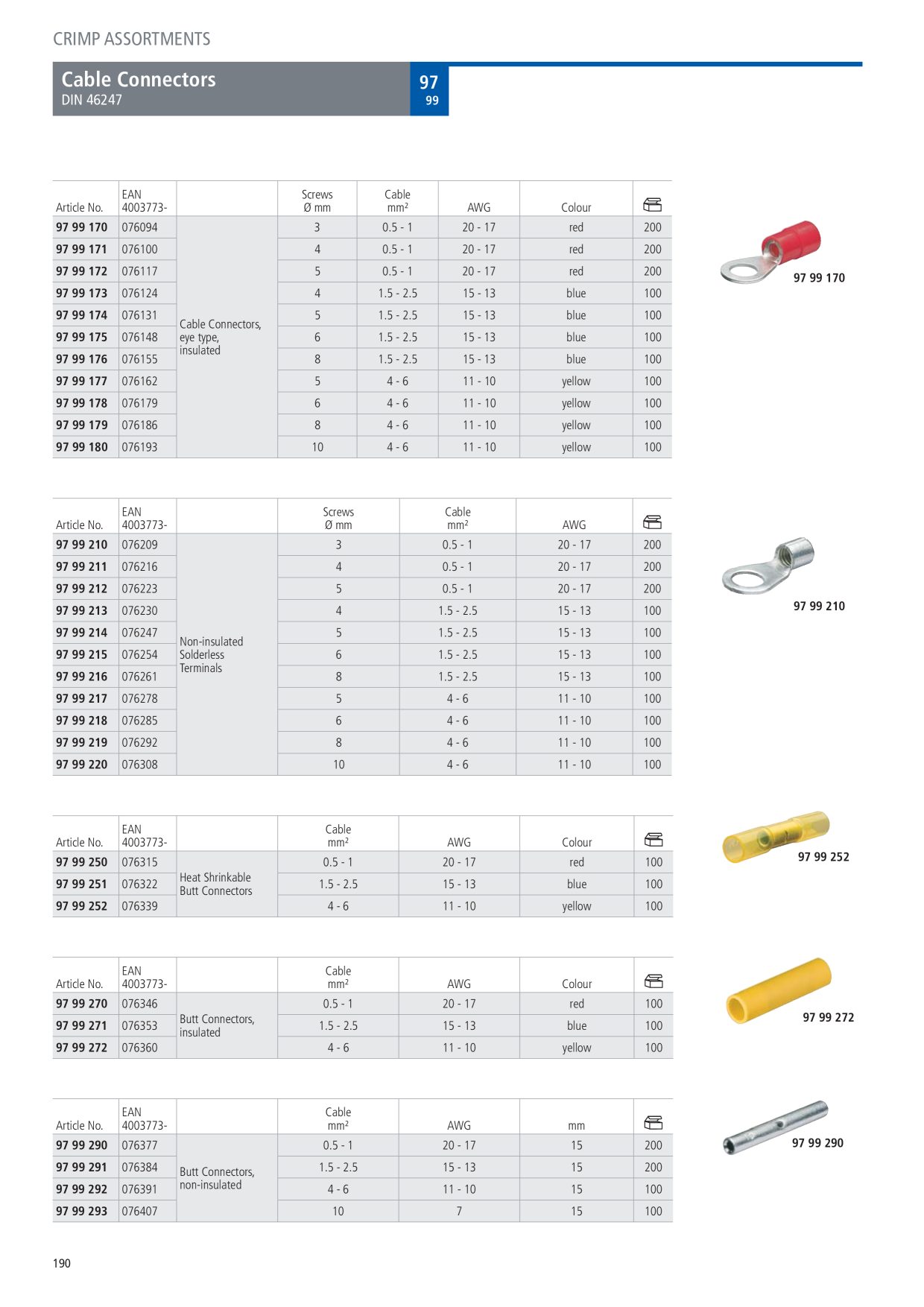 CRIMP ASSORTMENTS

Cable Connectors
DIN 46247

97
99

| Article No. | EAN 4003773- | | Screws Ø mm | Cable mm² | AWG | Colour | |
|---|---|---|---|---|---|---|---|
| 97 99 170 | 076094 | Cable Connectors, eye type, insulated | 3 | 0.5 - 1 | 20 - 17 | red | 200 |
| 97 99 171 | 076100 | | 4 | 0.5 - 1 | 20 - 17 | red | 200 |
| 97 99 172 | 076117 | | 5 | 0.5 - 1 | 20 - 17 | red | 200 |
| 97 99 173 | 076124 | | 4 | 1.5 - 2.5 | 15 - 13 | blue | 100 |
| 97 99 174 | 076131 | | 5 | 1.5 - 2.5 | 15 - 13 | blue | 100 |
| 97 99 175 | 076148 | | 6 | 1.5 - 2.5 | 15 - 13 | blue | 100 |
| 97 99 176 | 076155 | | 8 | 1.5 - 2.5 | 15 - 13 | blue | 100 |
| 97 99 177 | 076162 | | 5 | 4 - 6 | 11 - 10 | yellow | 100 |
| 97 99 178 | 076179 | | 6 | 4 - 6 | 11 - 10 | yellow | 100 |
| 97 99 179 | 076186 | | 8 | 4 - 6 | 11 - 10 | yellow | 100 |
| 97 99 180 | 076193 | | 10 | 4 - 6 | 11 - 10 | yellow | 100 |

97 99 170

| Article No. | EAN 4003773- | | Screws Ø mm | Cable mm² | AWG | |
|---|---|---|---|---|---|---|
| 97 99 210 | 076209 | Non-insulated Solderless Terminals | 3 | 0.5 - 1 | 20 - 17 | 200 |
| 97 99 211 | 076216 | | 4 | 0.5 - 1 | 20 - 17 | 200 |
| 97 99 212 | 076223 | | 5 | 0.5 - 1 | 20 - 17 | 200 |
| 97 99 213 | 076230 | | 4 | 1.5 - 2.5 | 15 - 13 | 100 |
| 97 99 214 | 076247 | | 5 | 1.5 - 2.5 | 15 - 13 | 100 |
| 97 99 215 | 076254 | | 6 | 1.5 - 2.5 | 15 - 13 | 100 |
| 97 99 216 | 076261 | | 8 | 1.5 - 2.5 | 15 - 13 | 100 |
| 97 99 217 | 076278 | | 5 | 4 - 6 | 11 - 10 | 100 |
| 97 99 218 | 076285 | | 6 | 4 - 6 | 11 - 10 | 100 |
| 97 99 219 | 076292 | | 8 | 4 - 6 | 11 - 10 | 100 |
| 97 99 220 | 076308 | | 10 | 4 - 6 | 11 - 10 | 100 |

97 99 210

| Article No. | EAN 4003773- | | Cable mm² | AWG | Colour | |
|---|---|---|---|---|---|---|
| 97 99 250 | 076315 | Heat Shrinkable Butt Connectors | 0.5 - 1 | 20 - 17 | red | 100 |
| 97 99 251 | 076322 | | 1.5 - 2.5 | 15 - 13 | blue | 100 |
| 97 99 252 | 076339 | | 4 - 6 | 11 - 10 | yellow | 100 |

97 99 252

| Article No. | EAN 4003773- | | Cable mm² | AWG | Colour | |
|---|---|---|---|---|---|---|
| 97 99 270 | 076346 | Butt Connectors, insulated | 0.5 - 1 | 20 - 17 | red | 100 |
| 97 99 271 | 076353 | | 1.5 - 2.5 | 15 - 13 | blue | 100 |
| 97 99 272 | 076360 | | 4 - 6 | 11 - 10 | yellow | 100 |

97 99 272

| Article No. | EAN 4003773- | | Cable mm² | AWG | mm | |
|---|---|---|---|---|---|---|
| 97 99 290 | 076377 | Butt Connectors, non-insulated | 0.5 - 1 | 20 - 17 | 15 | 200 |
| 97 99 291 | 076384 | | 1.5 - 2.5 | 15 - 13 | 15 | 200 |
| 97 99 292 | 076391 | | 4 - 6 | 11 - 10 | 15 | 100 |
| 97 99 293 | 076407 | | 10 | 7 | 15 | 100 |

97 99 290

190